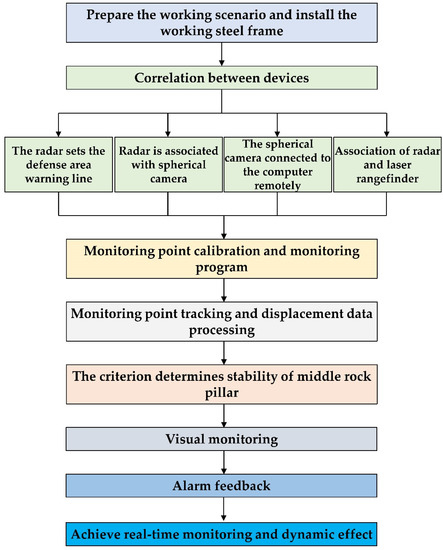 Prepare the working scenario and install the working steel frame

Correlation between devices

The radar sets the defense area warning line

Radar is associated with spherical camera

The spherical camera connected to the computer remotely

Association of radar and laser rangefinder

Monitoring point calibration and monitoring program

Monitoring point tracking and displacement data processing

The criterion determines stability of middle rock pillar

Visual monitoring

Alarm feedback

Achieve real-time monitoring and dynamic effect